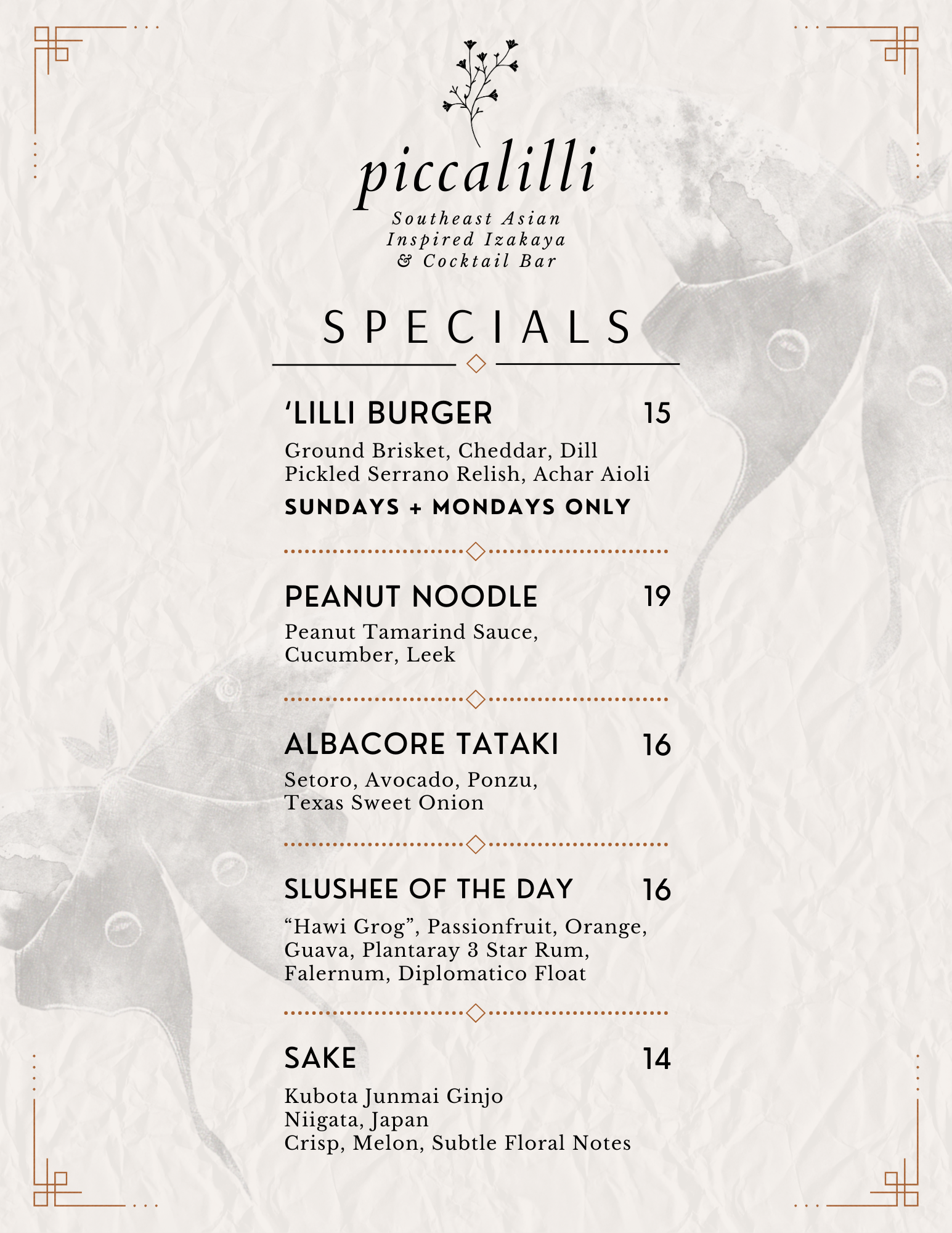 piccalilli
Southeast Asian Inspired Izakaya & Cocktail Bar

SPECIALS

'LILLI BURGER 15
Ground Brisket, Cheddar, Dill Pickled Serrano Relish, Achar Aioli
SUNDAYS + MONDAYS ONLY

PEANUT NOODLE 19
Peanut Tamarind Sauce, Cucumber, Leek

ALBACORE TATAKI 16
Setoro, Avocado, Ponzu, Texas Sweet Onion

SLUSHEE OF THE DAY 16
"Hawi Grog", Passionfruit, Orange, Guava, Plantaray 3 Star Rum, Falernum, Diplomatico Float

SAKE 14
Kubota Junmai Ginjo
Niigata, Japan
Crisp, Melon, Subtle Floral Notes